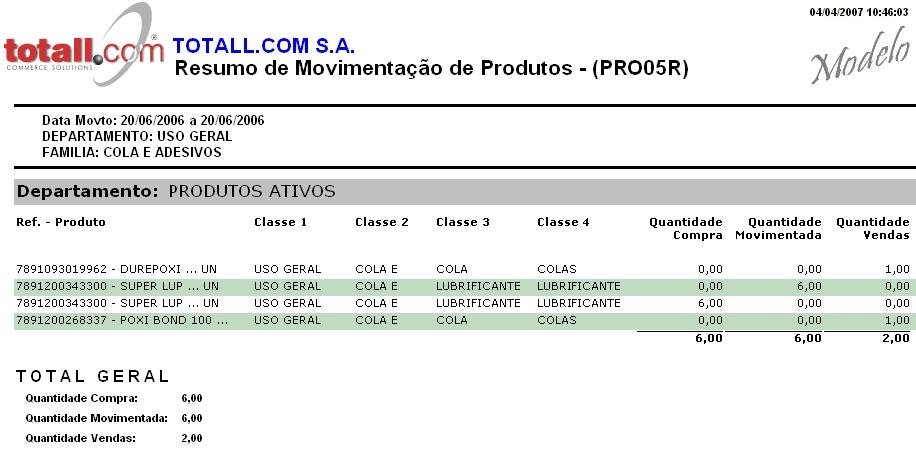 totall.com
COMMERCE SOLUTIONS

TOTALL.COM S.A.
Resumo de Movimentação de Produtos - (PRO05R)

04/04/2007 10:46:03

Modelo

Data Movto: 20/06/2006 a 20/06/2006
DEPARTAMENTO: USO GERAL
FAMILIA: COLA E ADESIVOS

Departamento: PRODUTOS ATIVOS

| Ref. - Produto | Classe 1 | Classe 2 | Classe 3 | Classe 4 | Quantidade Compra | Quantidade Movimentada | Quantidade Vendas |
|---|---|---|---|---|---|---|---|
| 7891093019962 - DUREPOXI ... UN | USO GERAL | COLA E | COLA | COLAS | 0,00 | 0,00 | 1,00 |
| 7891200343300 - SUPER LUP ... UN | USO GERAL | COLA E | LUBRIFICANTE | LUBRIFICANTE | 0,00 | 6,00 | 0,00 |
| 7891200343300 - SUPER LUP ... UN | USO GERAL | COLA E | LUBRIFICANTE | LUBRIFICANTE | 6,00 | 0,00 | 0,00 |
| 7891200268337 - POXI BOND 100 ... | USO GERAL | COLA E | COLA | COLAS | 0,00 | 0,00 | 1,00 |
| | | | | | 6,00 | 6,00 | 2,00 |

TOTAL GERAL
Quantidade Compra: 6,00
Quantidade Movimentada: 6,00
Quantidade Vendas: 2,00